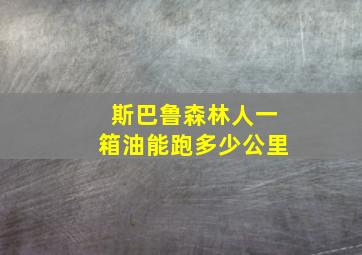 斯巴鲁森林人一箱油能跑多少公里